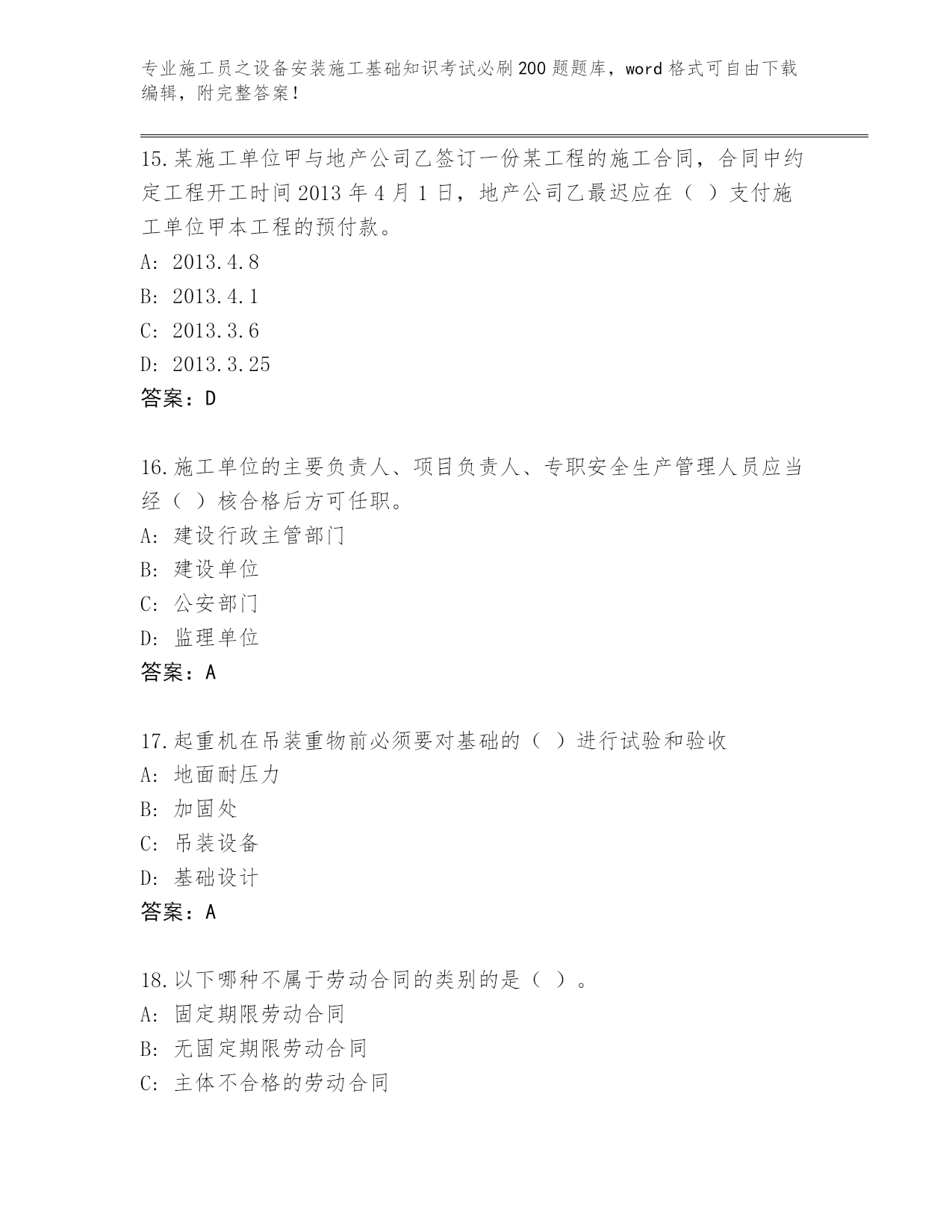 专业施工员之设备安装施工基础知识考试必刷200题题库，word格式可自由下载编辑，附完整答案！

15.某施工单位甲与地产公司乙签订一份某工程的施工合同，合同中约定工程开工时间2013年4月1日，地产公司乙最迟应在（ ）支付施工单位甲本工程的预付款。
A: 2013.4.8
B: 2013.4.1
C: 2013.3.6
D: 2013.3.25
答案：D

16.施工单位的主要负责人、项目负责人、专职安全生产管理人员应当经（ ）核合格后方可任职。
A: 建设行政主管部门
B: 建设单位
C: 公安部门
D: 监理单位
答案：A

17.起重机在吊装重物前必须要对基础的（ ）进行试验和验收
A: 地面耐压力
B: 加固处
C: 吊装设备
D: 基础设计
答案：A

18.以下哪种不属于劳动合同的类别的是（ ）。
A: 固定期限劳动合同
B: 无固定期限劳动合同
C: 主体不合格的劳动合同